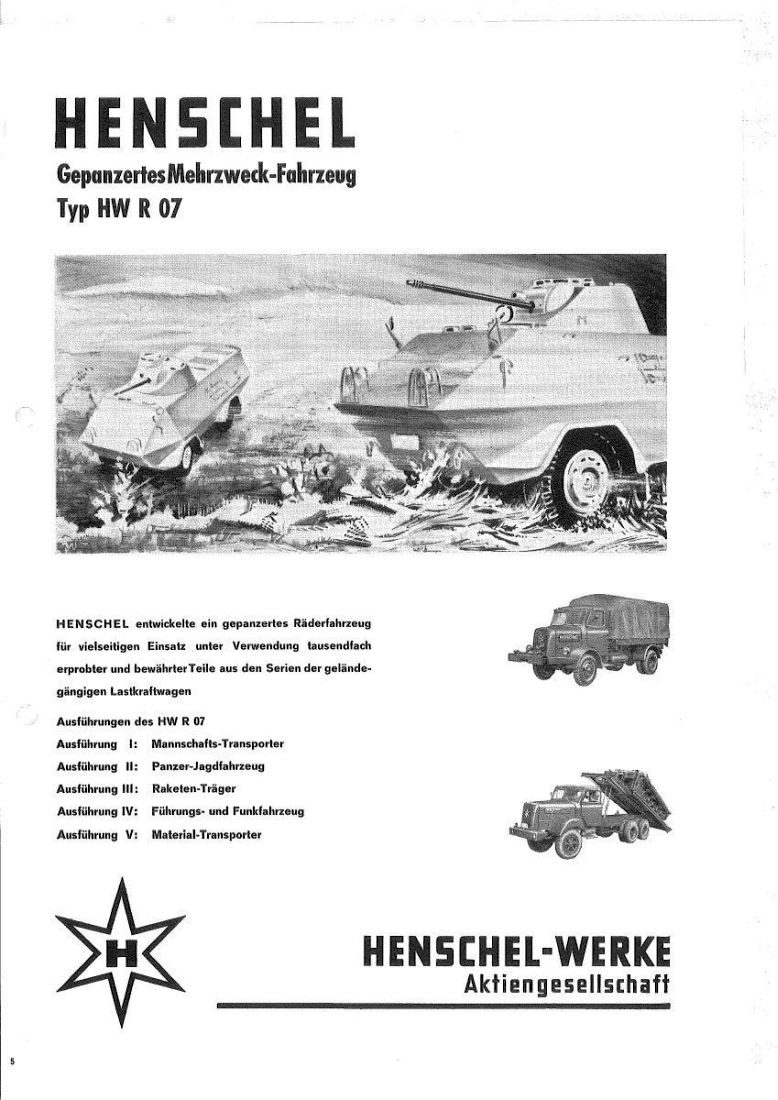 HENSCHEL

Gepanzertes Mehrzweck-Fahrzeug
Typ HW R 07

HENSCHEL entwickelte ein gepanzertes Räderfahrzeug für vielseitigen Einsatz unter Verwendung tausendfach erprobter und bewährter Teile aus den Serien der geländegängigen Lastkraftwagen

Ausführungen des HW R 07
Ausführung I: Mannschafts-Transporter
Ausführung II: Panzer-Jagdfahrzeug
Ausführung III: Raketen-Träger
Ausführung IV: Führungs- und Funkfahrzeug
Ausführung V: Material-Transporter

H

HENSCHEL-WERKE
Aktiengesellschaft

5